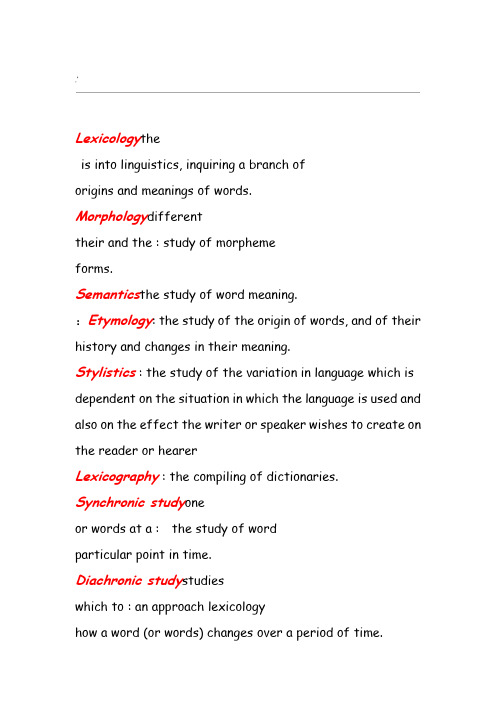 .

Lexicologythe

is into linguistics, inquiring a branch of

origins and meanings of words.

Morphologydifferent

their and the : study of morpheme

forms.

Semanticsthe study of word meaning.

: Etymology: the study of the origin of words, and of their history and changes in their meaning.

Stylistics : the study of the variation in language which is dependent on the situation in which the language is used and also on the effect the writer or speaker wishes to create on the reader or hearer

Lexicography : the compiling of dictionaries.

Synchronic studyone

or words at a : the study of word

particular point in time.

Diachronic studystudies

which to : an approach lexicology

how a word (or words) changes over a period of time.